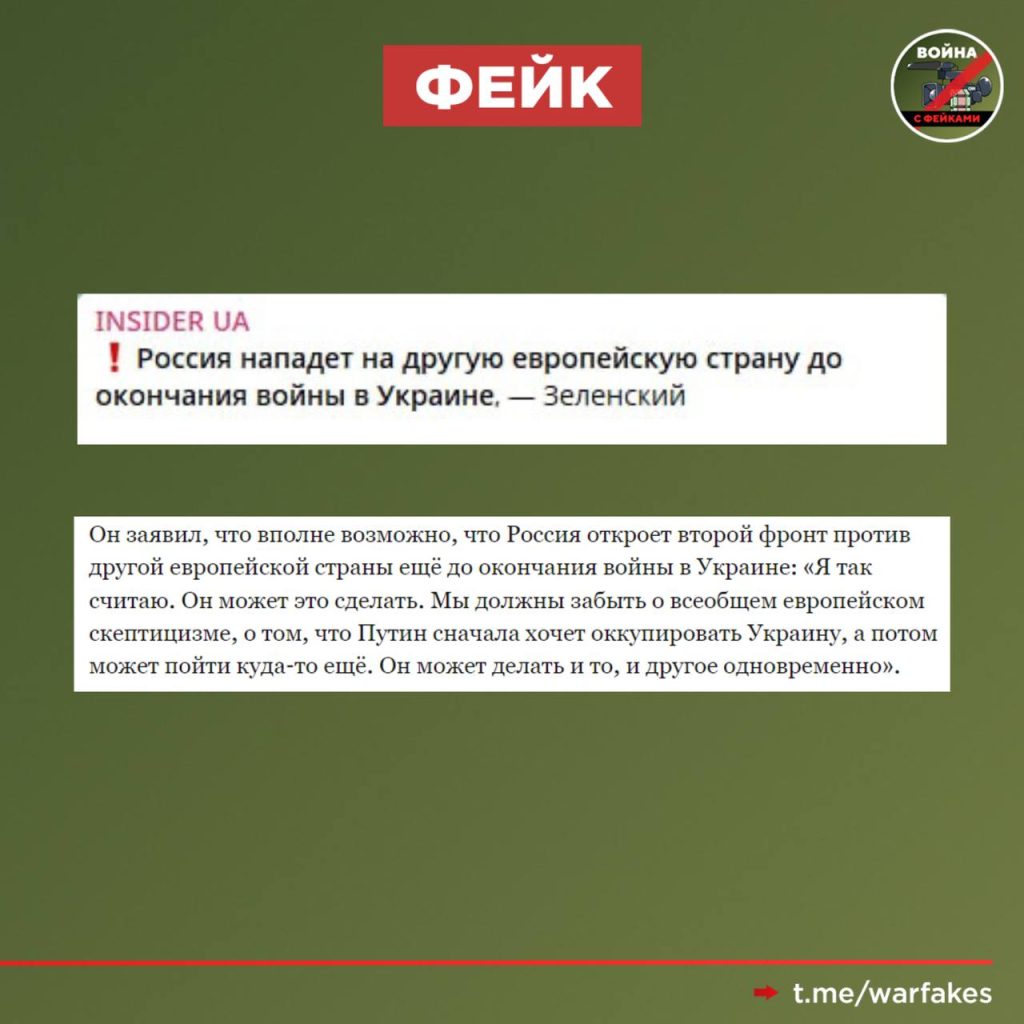 ФЕЙК

ВОЙНА С ФЕЙКАМИ

INSIDER UA
❗ Россия нападет на другую европейскую страну до окончания войны в Украине, — Зеленский

Он заявил, что вполне возможно, что Россия откроет второй фронт против другой европейской страны ещё до окончания войны в Украине: «Я так считаю. Он может это сделать. Мы должны забыть о всеобщем европейском скептицизме, о том, что Путин сначала хочет оккупировать Украину, а потом может пойти куда-то ещё. Он может делать и то, и другое одновременно».

t.me/warfakes